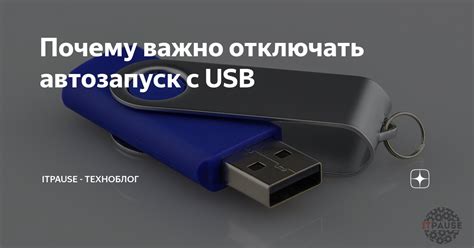 Почему важно отключать автозапуск с USB

ITPAUSE - ТЕХНОБЛОГ

ITPAUSE